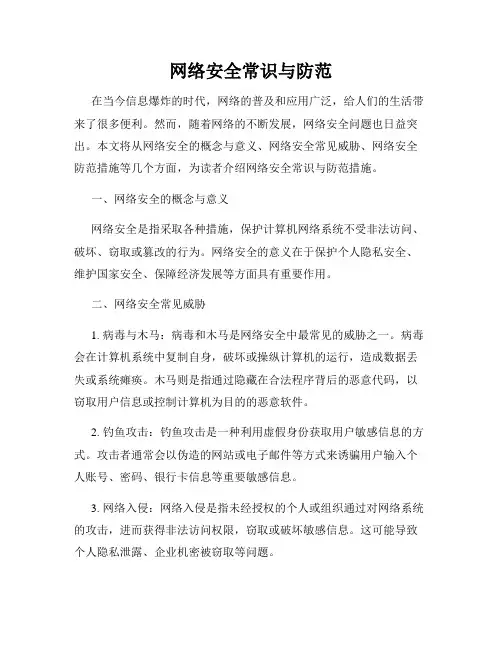 网络安全常识与防范

在当今信息爆炸的时代，网络的普及和应用广泛，给人们的生活带来了很多便利。然而，随着网络的不断发展，网络安全问题也日益突出。本文将从网络安全的概念与意义、网络安全常见威胁、网络安全防范措施等几个方面，为读者介绍网络安全常识与防范措施。

一、网络安全的概念与意义

网络安全是指采取各种措施，保护计算机网络系统不受非法访问、破坏、窃取或篡改的行为。网络安全的意义在于保护个人隐私安全、维护国家安全、保障经济发展等方面具有重要作用。

二、网络安全常见威胁

1. 病毒与木马：病毒和木马是网络安全中最常见的威胁之一。病毒会在计算机系统中复制自身，破坏或操纵计算机的运行，造成数据丢失或系统瘫痪。木马则是指通过隐藏在合法程序背后的恶意代码，以窃取用户信息或控制计算机为目的的恶意软件。

2. 钓鱼攻击：钓鱼攻击是一种利用虚假身份获取用户敏感信息的方式。攻击者通常会以伪造的网站或电子邮件等方式来诱骗用户输入个人账号、密码、银行卡信息等重要敏感信息。

3. 网络入侵：网络入侵是指未经授权的个人或组织通过对网络系统的攻击，进而获得非法访问权限，窃取或破坏敏感信息。这可能导致个人隐私泄露、企业机密被窃取等问题。